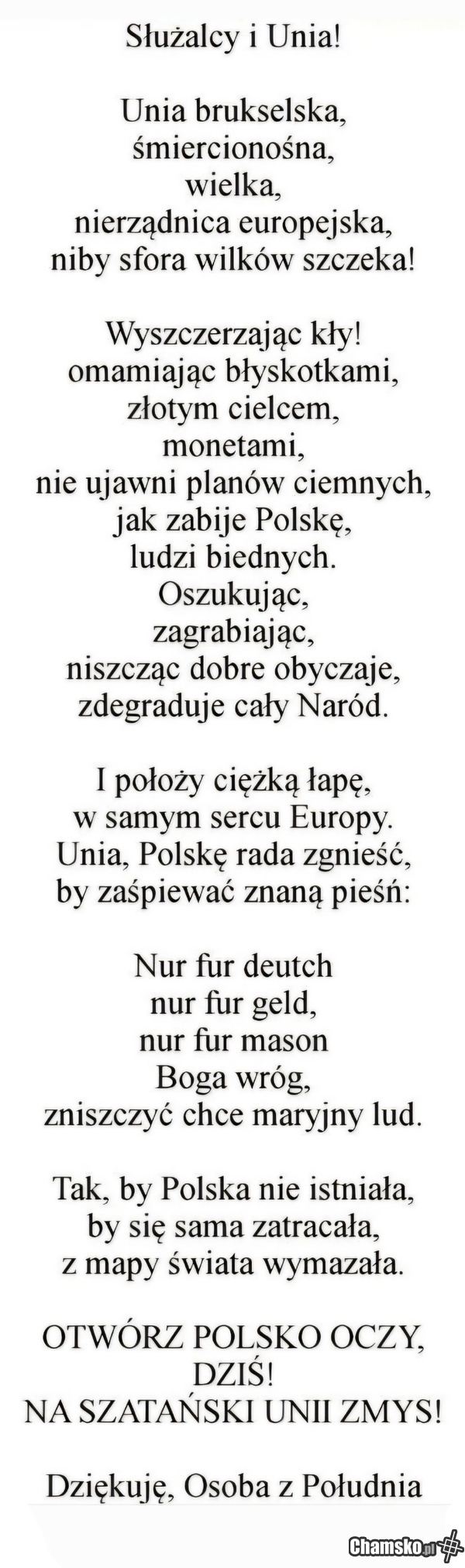 Służalcy i Unia!

Unia brukselska,
śmiercionośna,
wielka,
nierządnica europejska,
niby sfora wilków szczeka!

Wyszczerzając kły!
omamiając błyskotkami,
złotym cielcem,
monetami,
nie ujawni planów ciemnych,
jak zabije Polskę,
ludzi biednych.
Oszukując,
zagrabiając,
niszcząc dobre obyczaje,
zdegraduje cały Naród.

I położy ciężką łapę,
w samym sercu Europy.
Unia, Polskę rada zgnieść,
by zaśpiewać znaną pieśń:

Nur fur deutch
nur fur geld,
nur fur mason
Boga wróg,
zniszczyć chce maryjny lud.

Tak, by Polska nie istniała,
by się sama zatracała,
z mapy świata wymazała.

OTWÓRZ POLSKO OCZY,
DZIŚ!
NA SZATAŃSKI UNII ZMYS!

Dziękuję, Osoba z Południa

Chamsko.pl